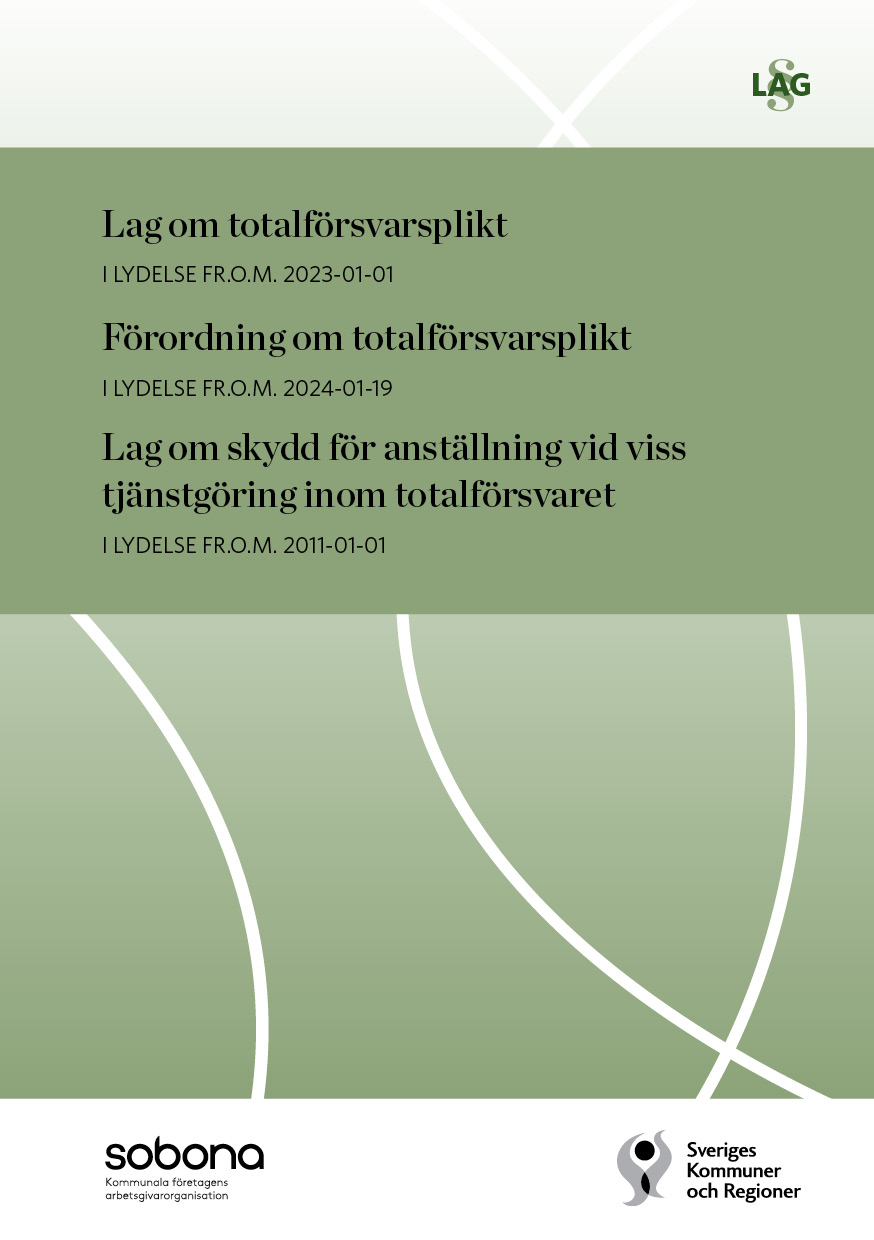 LAG §

Lag om totalförsvarsplikt

I LYDELSE FR.O.M. 2023-01-01

Förordning om totalförsvarsplikt

I LYDELSE FR.O.M. 2024-01-19

Lag om skydd för anställning vid viss tjänstgöring inom totalförsvaret

I LYDELSE FR.O.M. 2011-01-01

sobona
Kommunala företagens arbetsgivarorganisation

Sveriges Kommuner och Regioner